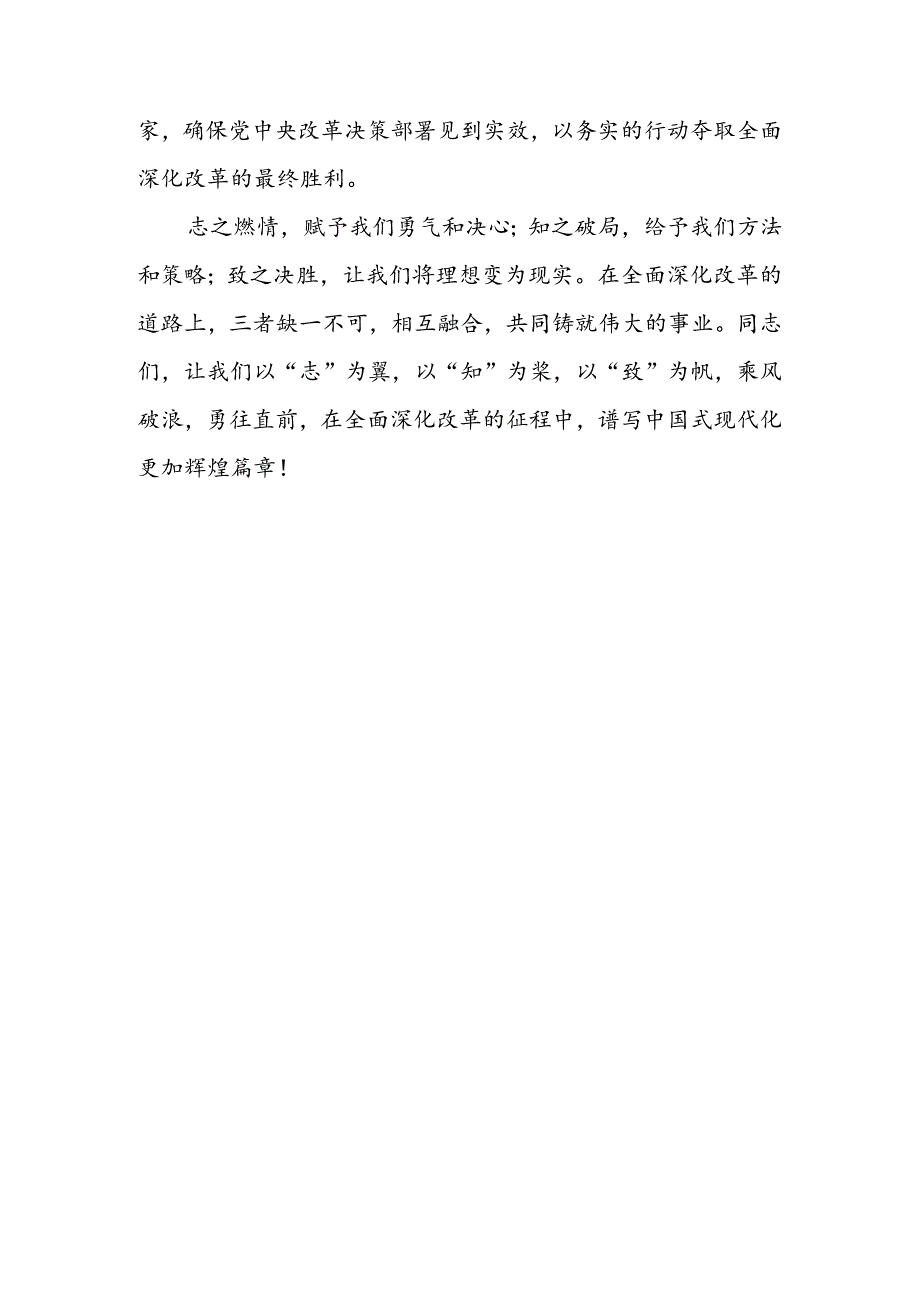 家，确保党中央改革决策部署见到实效，以务实的行动夺取全面深化改革的最终胜利。

志之燃情，赋予我们勇气和决心；知之破局，给予我们方法和策略；致之决胜，让我们将理想变为现实。在全面深化改革的道路上，三者缺一不可，相互融合，共同铸就伟大的事业。同志们，让我们以“志”为翼，以“知”为桨，以“致”为帆，乘风破浪，勇往直前，在全面深化改革的征程中，谱写中国式现代化更加辉煌篇章！